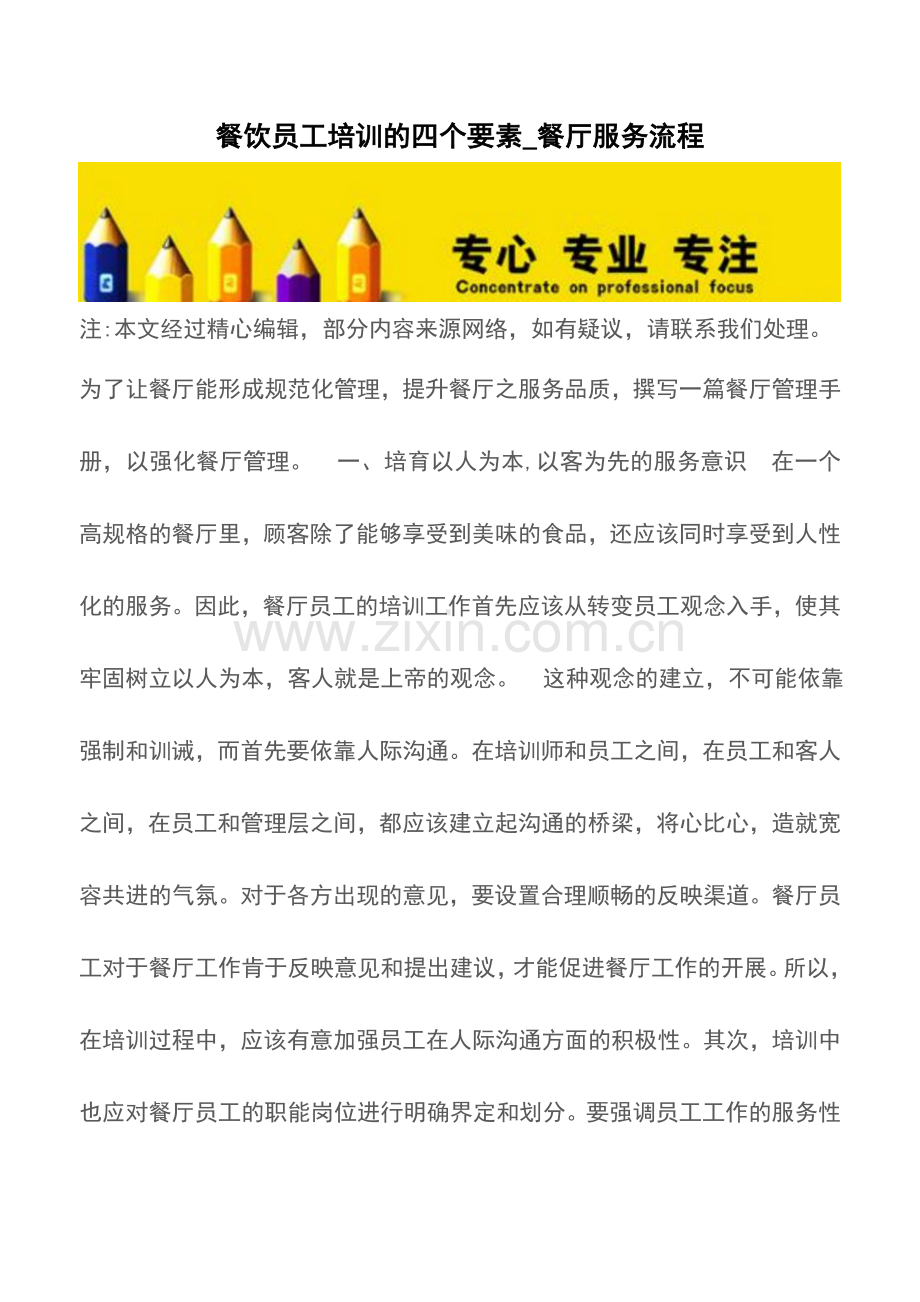 餐饮员工培训的四个要素_餐厅服务流程

专心 专业 专注
Concentrate on professional focus

注:本文经过精心编辑，部分内容来源网络，如有疑议，请联系我们处理。

为了让餐厅能形成规范化管理，提升餐厅之服务品质，撰写一篇餐厅管理手册，以强化餐厅管理。 一、培育以人为本,以客为先的服务意识 在一个高规格的餐厅里，顾客除了能够享受到美味的食品，还应该同时享受到人性化的服务。因此，餐厅员工的培训工作首先应该从转变员工观念入手，使其牢固树立以人为本，客人就是上帝的观念。 这种观念的建立，不可能依靠强制和训诫，而首先要依靠人际沟通。在培训师和员工之间，在员工和客人之间，在员工和管理层之间，都应该建立起沟通的桥梁，将心比心，造就宽容共进的气氛。对于各方出现的意见，要设置合理顺畅的反映渠道。餐厅员工对于餐厅工作肯于反映意见和提出建议，才能促进餐厅工作的开展。所以，在培训过程中，应该有意加强员工在人际沟通方面的积极性。其次，培训中也应对餐厅员工的职能岗位进行明确界定和划分。要强调员工工作的服务性

www.zixin.com.cn